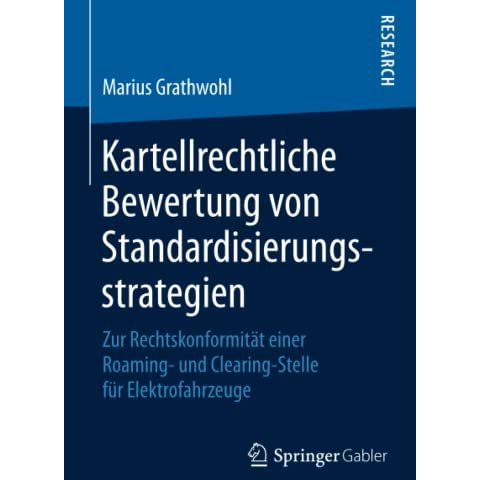 RESEARCH

Marius Grathwohl

Kartellrechtliche Bewertung von Standardisierungsstrategien

Zur Rechtskonformität einer Roaming- und Clearing-Stelle für Elektrofahrzeuge

Springer Gabler